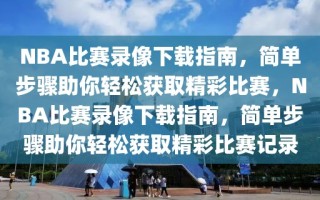 NBA比赛录像下载指南，简单步骤助你轻松获取精彩比赛，NBA比赛录像下载指南，简单步骤助你轻松获取精彩比赛记录